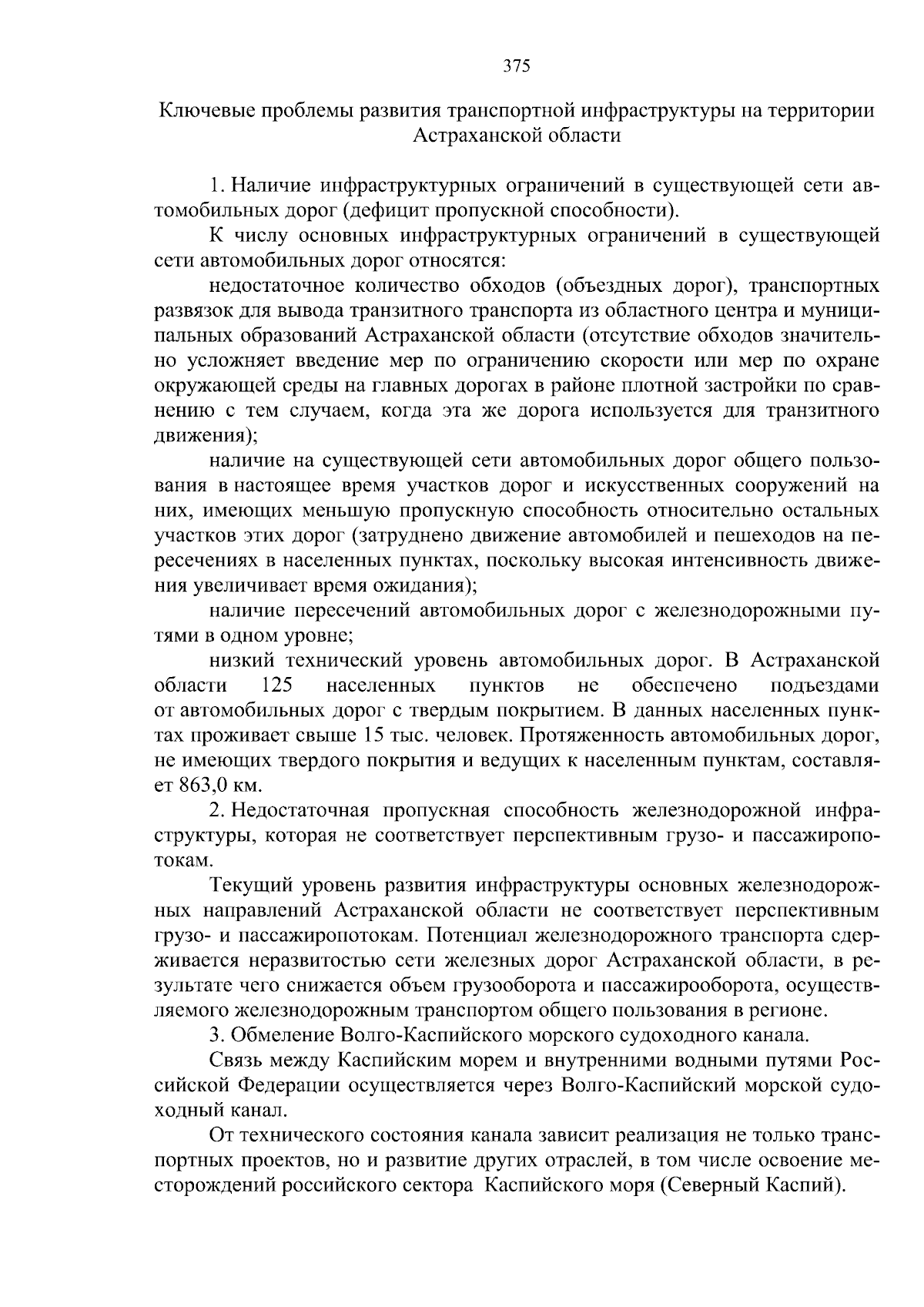 375

Ключевые проблемы развития транспортной инфраструктуры на территории Астраханской области

1. Наличие инфраструктурных ограничений в существующей сети автомобильных дорог (дефицит пропускной способности).

К числу основных инфраструктурных ограничений в существующей сети автомобильных дорог относятся:

недостаточное количество обходов (объездных дорог), транспортных развязок для вывода транзитного транспорта из областного центра и муниципальных образований Астраханской области (отсутствие обходов значительно усложняет введение мер по ограничению скорости или мер по охране окружающей среды на главных дорогах в районе плотной застройки по сравнению с тем случаем, когда эта же дорога используется для транзитного движения);

наличие на существующей сети автомобильных дорог общего пользования в настоящее время участков дорог и искусственных сооружений на них, имеющих меньшую пропускную способность относительно остальных участков этих дорог (затруднено движение автомобилей и пешеходов на пересечениях в населенных пунктах, поскольку высокая интенсивность движения увеличивает время ожидания);

наличие пересечений автомобильных дорог с железнодорожными путями в одном уровне;

низкий технический уровень автомобильных дорог. В Астраханской области 125 населенных пунктов не обеспечено подъездами от автомобильных дорог с твердым покрытием. В данных населенных пунктах проживает свыше 15 тыс. человек. Протяженность автомобильных дорог, не имеющих твердого покрытия и ведущих к населенным пунктам, составляет 863,0 км.

2. Недостаточная пропускная способность железнодорожной инфраструктуры, которая не соответствует перспективным грузо- и пассажиропотокам.

Текущий уровень развития инфраструктуры основных железнодорожных направлений Астраханской области не соответствует перспективным грузо- и пассажиропотокам. Потенциал железнодорожного транспорта сдерживается неразвитостью сети железных дорог Астраханской области, в результате чего снижается объем грузооборота и пассажирооборота, осуществляемого железнодорожным транспортом общего пользования в регионе.

3. Обмеление Волго-Каспийского морского судоходного канала.

Связь между Каспийским морем и внутренними водными путями Российской Федерации осуществляется через Волго-Каспийский морской судоходный канал.

От технического состояния канала зависит реализация не только транспортных проектов, но и развитие других отраслей, в том числе освоение месторождений российского сектора Каспийского моря (Северный Каспий).